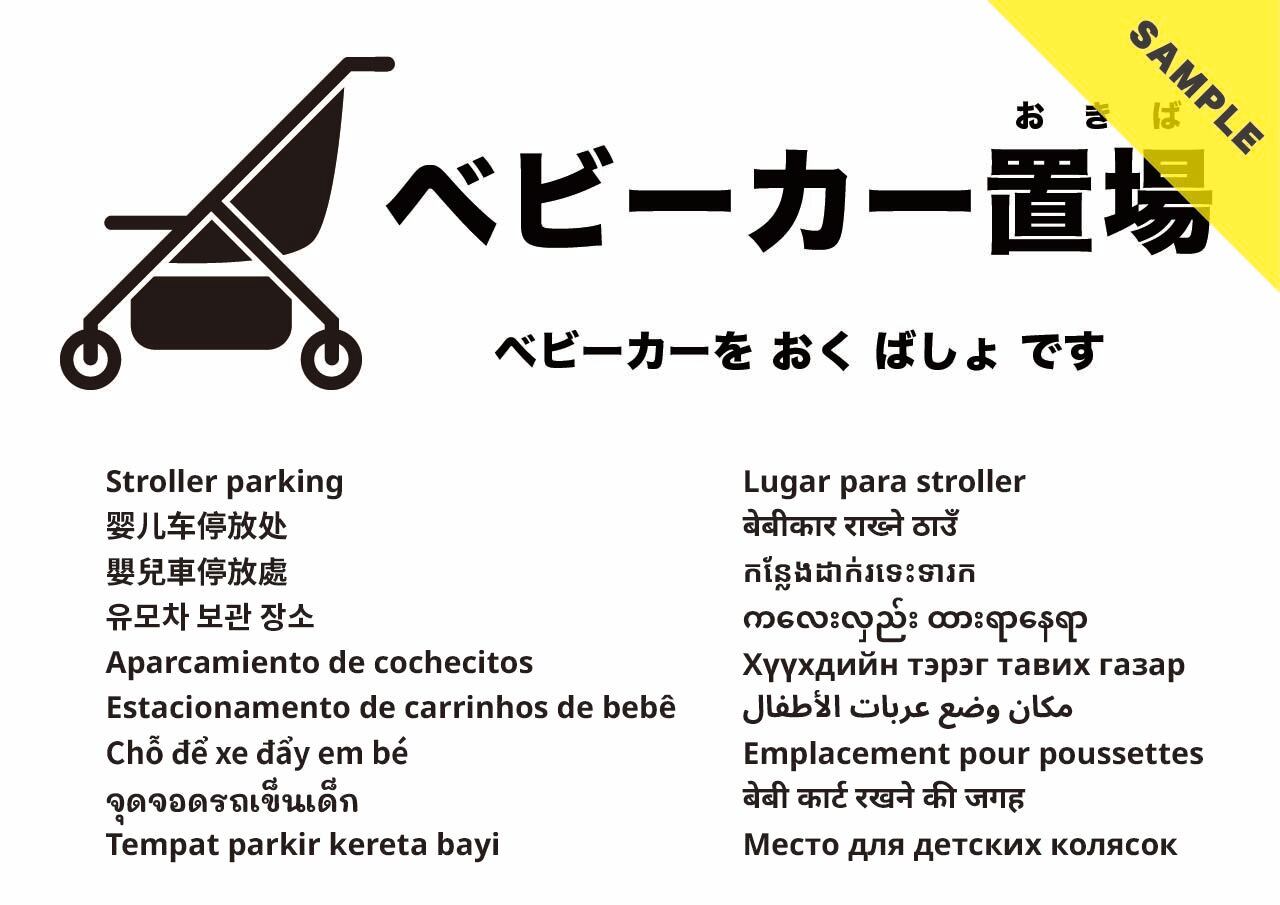 おきば
ベビーカー置場

ベビーカーを おく ばしょ です

Stroller parking
婴儿车停放处
嬰兒車停放處
유모차 보관 장소
Aparcamiento de cochecitos
Estacionamento de carrinhos de bebê
Chỗ để xe đẩy em bé
จุดจอดรถเข็นเด็ก
Tempat parkir kereta bayi

Lugar para stroller
बेबीकार राख्ने ठाउँ
កន្លែងដាក់រទេះទារក
ကလေးလှည်း ထားရာနေရာ
Хүүхдийн тэрэг тавих газар
مكان وضع عربات الأطفال
Emplacement pour poussettes
बेबी कार्ट रखने की जगह
Место для детских колясок

SAMPLE